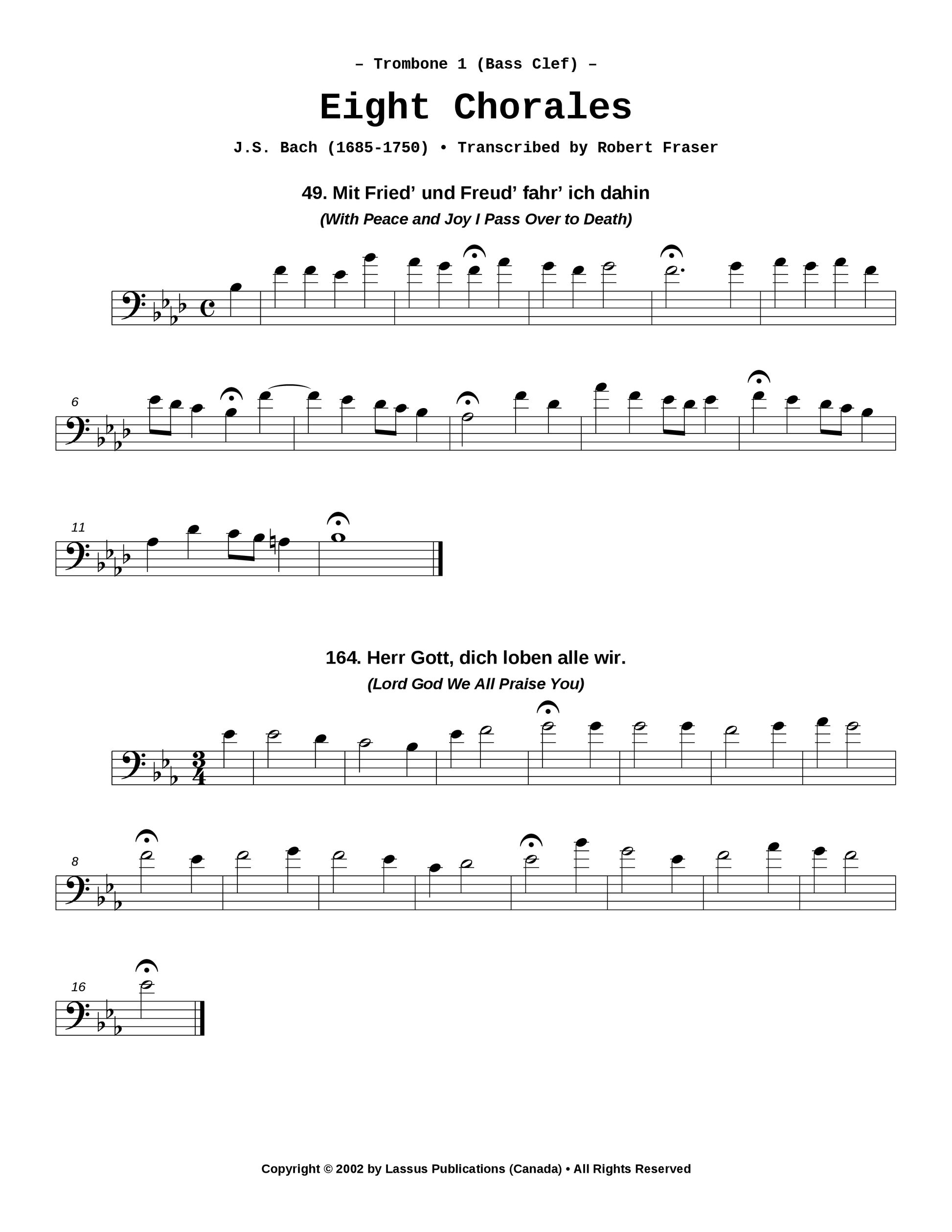 – Trombone 1 (Bass Clef) –

Eight Chorales

J.S. Bach (1685-1750) • Transcribed by Robert Fraser

49. Mit Fried' und Freud' fahr' ich dahin

(With Peace and Joy I Pass Over to Death)

6

11

164. Herr Gott, dich loben alle wir.

(Lord God We All Praise You)

8

16

Copyright © 2002 by Lassus Publications (Canada) • All Rights Reserved